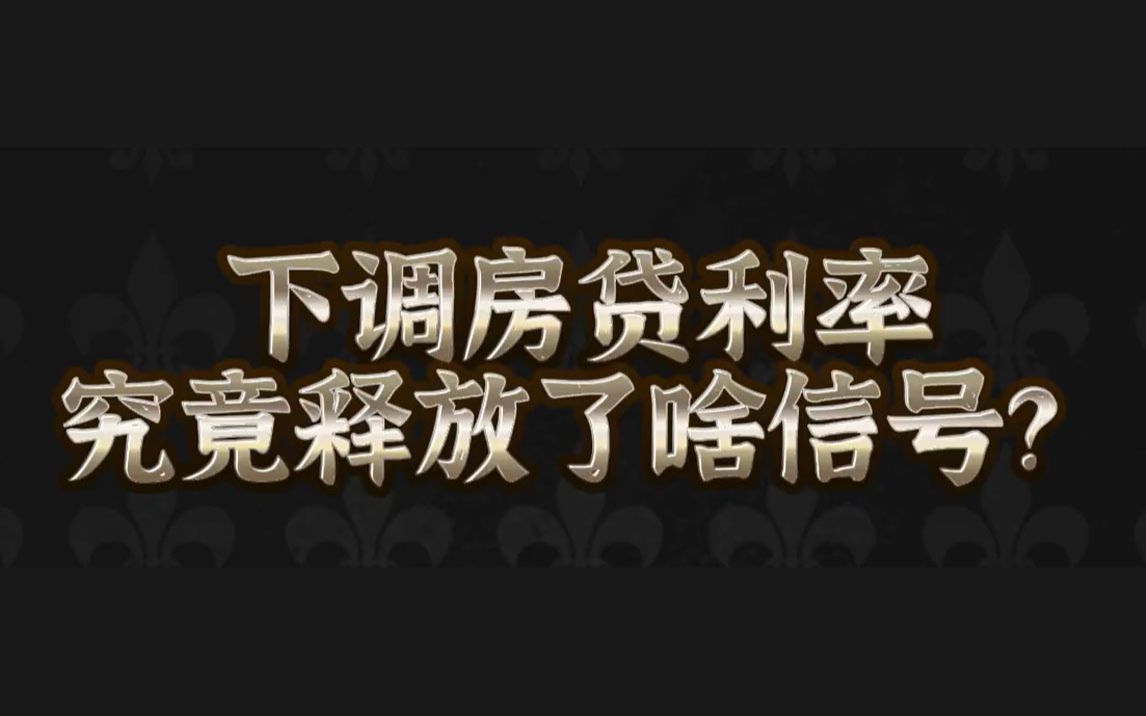 下调房贷利率
究竟释放了啥信号?